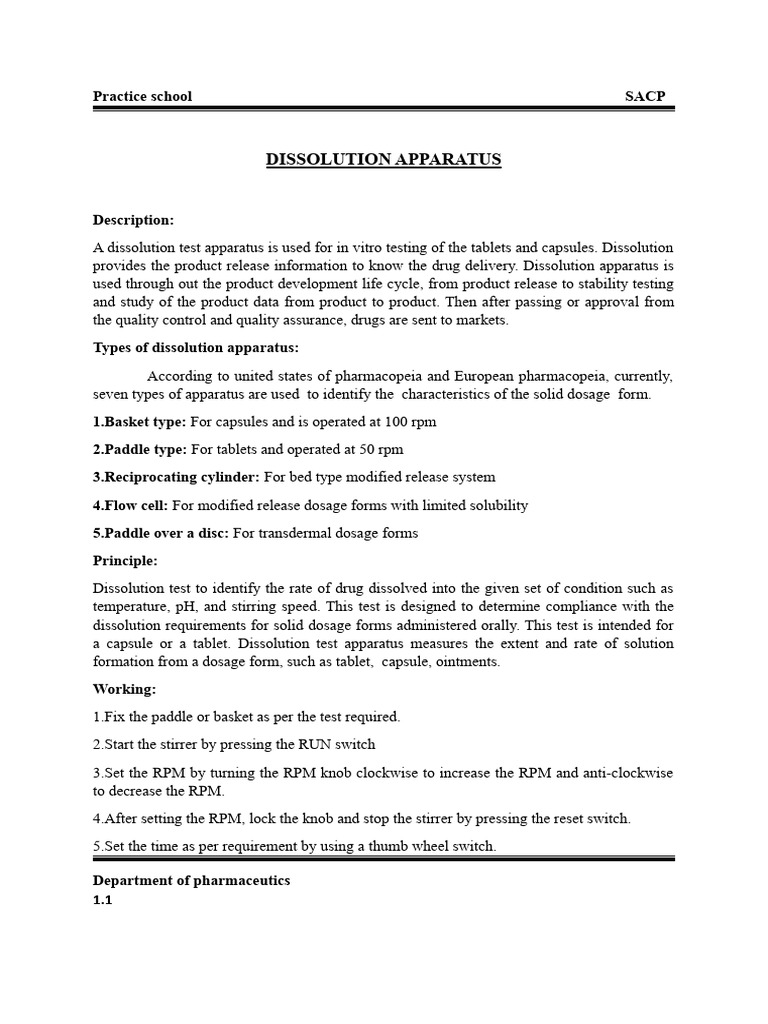 Practice school SACP

DISSOLUTION APPARATUS

Description:

A dissolution test apparatus is used for in vitro testing of the tablets and capsules. Dissolution provides the product release information to know the drug delivery. Dissolution apparatus is used through out the product development life cycle, from product release to stability testing and study of the product data from product to product. Then after passing or approval from the quality control and quality assurance, drugs are sent to markets.

Types of dissolution apparatus:

According to united states of pharmacopeia and European pharmacopeia, currently, seven types of apparatus are used to identify the characteristics of the solid dosage form.

1.Basket type: For capsules and is operated at 100 rpm

2.Paddle type: For tablets and operated at 50 rpm

3.Reciprocating cylinder: For bed type modified release system

4.Flow cell: For modified release dosage forms with limited solubility

5.Paddle over a disc: For transdermal dosage forms

Principle:

Dissolution test to identify the rate of drug dissolved into the given set of condition such as temperature, pH, and stirring speed. This test is designed to determine compliance with the dissolution requirements for solid dosage forms administered orally. This test is intended for a capsule or a tablet. Dissolution test apparatus measures the extent and rate of solution formation from a dosage form, such as tablet, capsule, ointments.

Working:

1.Fix the paddle or basket as per the test required.

2.Start the stirrer by pressing the RUN switch

3.Set the RPM by turning the RPM knob clockwise to increase the RPM and anti-clockwise to decrease the RPM.

4.After setting the RPM, lock the knob and stop the stirrer by pressing the reset switch.

5.Set the time as per requirement by using a thumb wheel switch.

Department of pharmaceutics
1.1